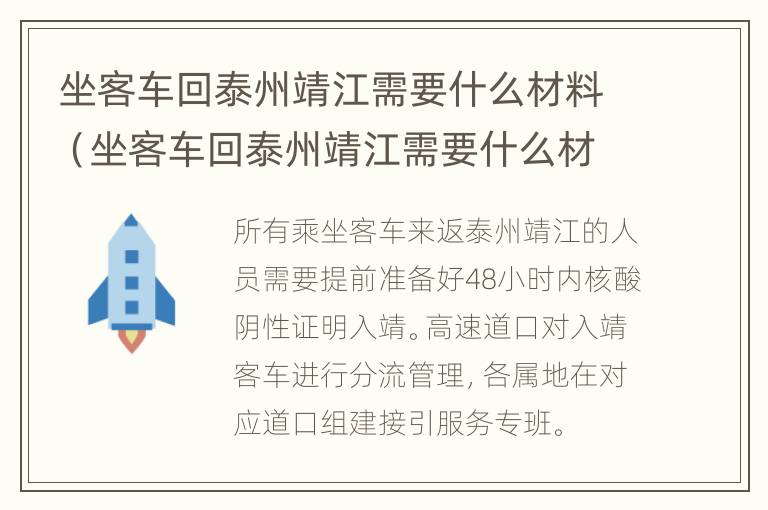 坐客车回泰州靖江需要什么材料（坐客车回泰州靖江需要什么材

所有乘坐客车来返泰州靖江的人员需要提前准备好48小时内核酸阴性证明入靖。高速道口对入靖客车进行分流管理，各属地在对应道口组建接引服务专班。